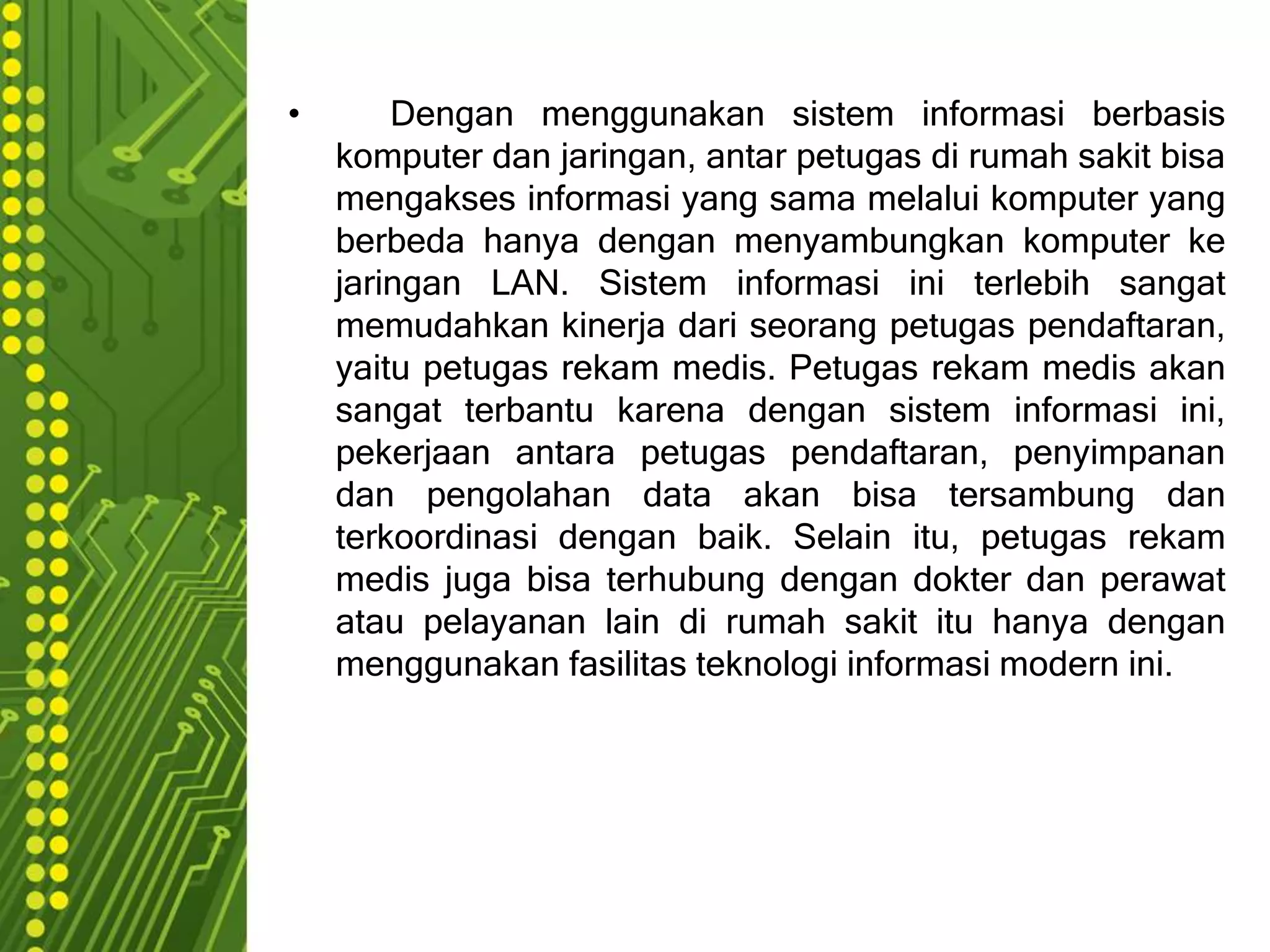 • Dengan menggunakan sistem informasi berbasis komputer dan jaringan, antar petugas di rumah sakit bisa mengakses informasi yang sama melalui komputer yang berbeda hanya dengan menyambungkan komputer ke jaringan LAN. Sistem informasi ini terlebih sangat memudahkan kinerja dari seorang petugas pendaftaran, yaitu petugas rekam medis. Petugas rekam medis akan sangat terbantu karena dengan sistem informasi ini, pekerjaan antara petugas pendaftaran, penyimpanan dan pengolahan data akan bisa tersambung dan terkoordinasi dengan baik. Selain itu, petugas rekam medis juga bisa terhubung dengan dokter dan perawat atau pelayanan lain di rumah sakit itu hanya dengan menggunakan fasilitas teknologi informasi modern ini.